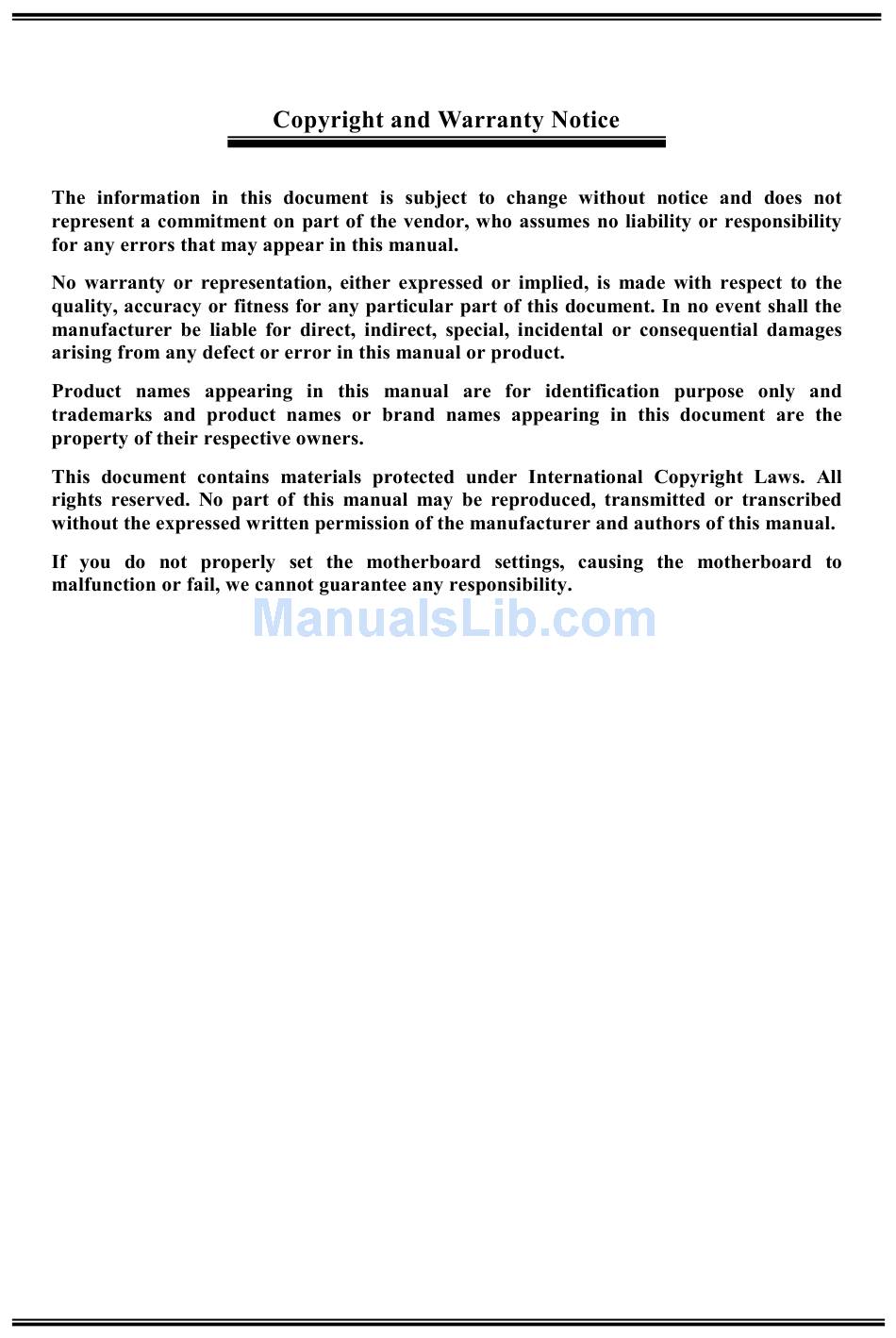 Copyright and Warranty Notice

The information in this document is subject to change without notice and does not represent a commitment on part of the vendor, who assumes no liability or responsibility for any errors that may appear in this manual.

No warranty or representation, either expressed or implied, is made with respect to the quality, accuracy or fitness for any particular part of this document. In no event shall the manufacturer be liable for direct, indirect, special, incidental or consequential damages arising from any defect or error in this manual or product.

Product names appearing in this manual are for identification purpose only and trademarks and product names or brand names appearing in this document are the property of their respective owners.

This document contains materials protected under International Copyright Laws. All rights reserved. No part of this manual may be reproduced, transmitted or transcribed without the expressed written permission of the manufacturer and authors of this manual.

If you do not properly set the motherboard settings, causing the motherboard to malfunction or fail, we cannot guarantee any responsibility.

ManualsLib.com